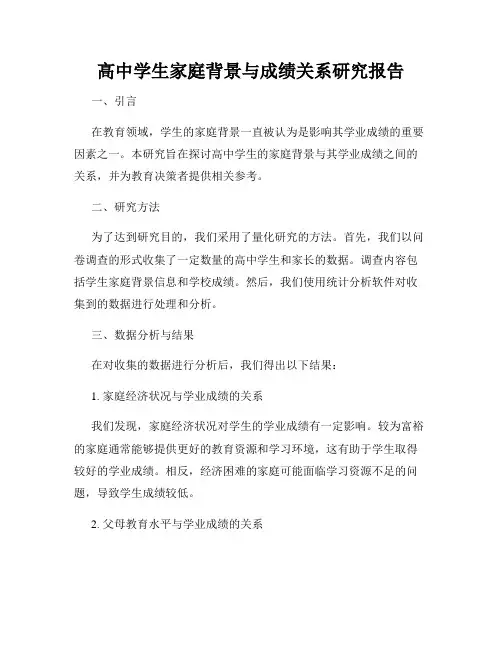 高中学生家庭背景与成绩关系研究报告

一、引言

在教育领域，学生的家庭背景一直被认为是影响其学业成绩的重要因素之一。本研究旨在探讨高中学生的家庭背景与其学业成绩之间的关系，并为教育决策者提供相关参考。

二、研究方法

为了达到研究目的，我们采用了量化研究的方法。首先，我们以问卷调查的形式收集了一定数量的高中学生和家长的数据。调查内容包括学生家庭背景信息和学校成绩。然后，我们使用统计分析软件对收集到的数据进行处理和分析。

三、数据分析与结果

在对收集的数据进行分析后，我们得出以下结果：

1. 家庭经济状况与学业成绩的关系

我们发现，家庭经济状况对学生的学业成绩有一定影响。较为富裕的家庭通常能够提供更好的教育资源和学习环境，这有助于学生取得较好的学业成绩。相反，经济困难的家庭可能面临学习资源不足的问题，导致学生成绩较低。

2. 父母教育水平与学业成绩的关系